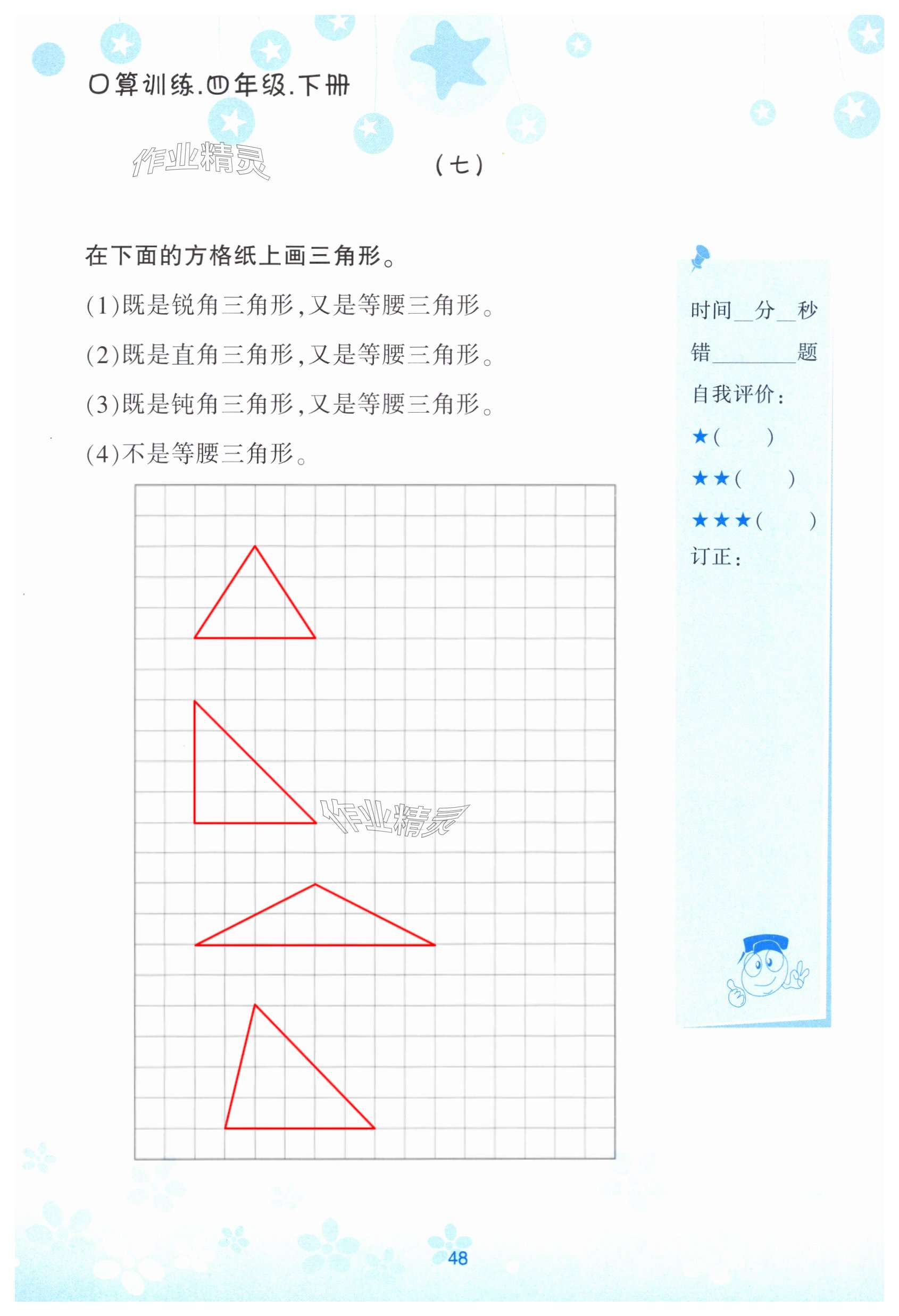 口算训练.四年级.下册

(七)

在下面的方格纸上画三角形。

(1)既是锐角三角形,又是等腰三角形。

(2)既是直角三角形,又是等腰三角形。

(3)既是钝角三角形,又是等腰三角形。

(4)不是等腰三角形。

时间____分____秒

错____题

自我评价:

★(　)

★★(　)

★★★(　)

订正:

48

作业精灵